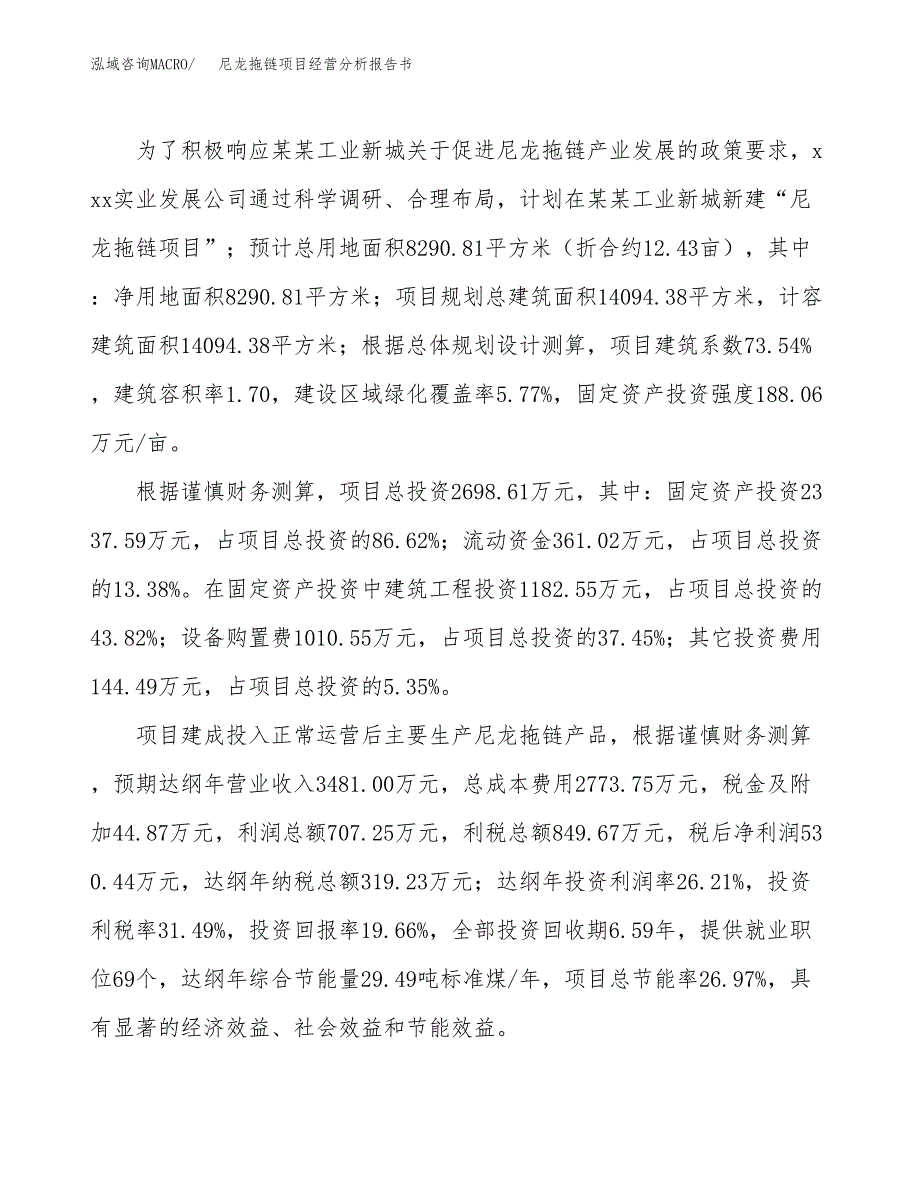 泓域咨询MACRO/　尼龙拖链项目经营分析报告书

为了积极响应某某工业新城关于促进尼龙拖链产业发展的政策要求，xxx实业发展公司通过科学调研、合理布局，计划在某某工业新城新建“尼龙拖链项目”；预计总用地面积8290.81平方米（折合约12.43亩），其中：净用地面积8290.81平方米；项目规划总建筑面积14094.38平方米，计容建筑面积14094.38平方米；根据总体规划设计测算，项目建筑系数73.54%，建筑容积率1.70，建设区域绿化覆盖率5.77%，固定资产投资强度188.06万元/亩。

根据谨慎财务测算，项目总投资2698.61万元，其中：固定资产投资2337.59万元，占项目总投资的86.62%；流动资金361.02万元，占项目总投资的13.38%。在固定资产投资中建筑工程投资1182.55万元，占项目总投资的43.82%；设备购置费1010.55万元，占项目总投资的37.45%；其它投资费用144.49万元，占项目总投资的5.35%。

项目建成投入正常运营后主要生产尼龙拖链产品，根据谨慎财务测算，预期达纲年营业收入3481.00万元，总成本费用2773.75万元，税金及附加44.87万元，利润总额707.25万元，利税总额849.67万元，税后净利润530.44万元，达纲年纳税总额319.23万元；达纲年投资利润率26.21%，投资利税率31.49%，投资回报率19.66%，全部投资回收期6.59年，提供就业职位69个，达纲年综合节能量29.49吨标准煤/年，项目总节能率26.97%，具有显著的经济效益、社会效益和节能效益。